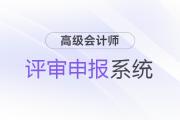 高级会计师

评审申报系统